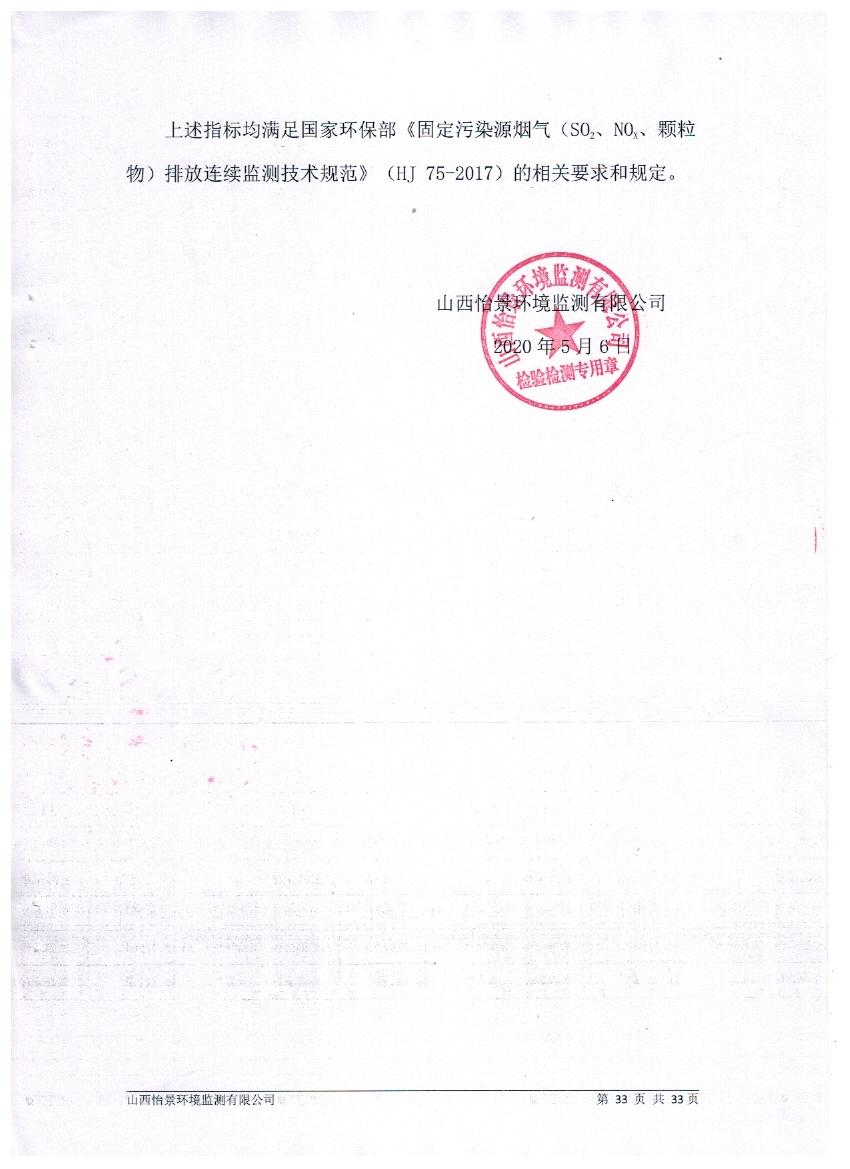 上述指标均满足国家环保部《固定污染源烟气（$SO_2$、$NO_x$、颗粒物）排放连续监测技术规范》（HJ 75-2017）的相关要求和规定。

山西怡景环境监测有限公司
2020年5月6日

山西怡景环境监测有限公司
检验检测专用章

山西怡景环境监测有限公司 第33页 共33页